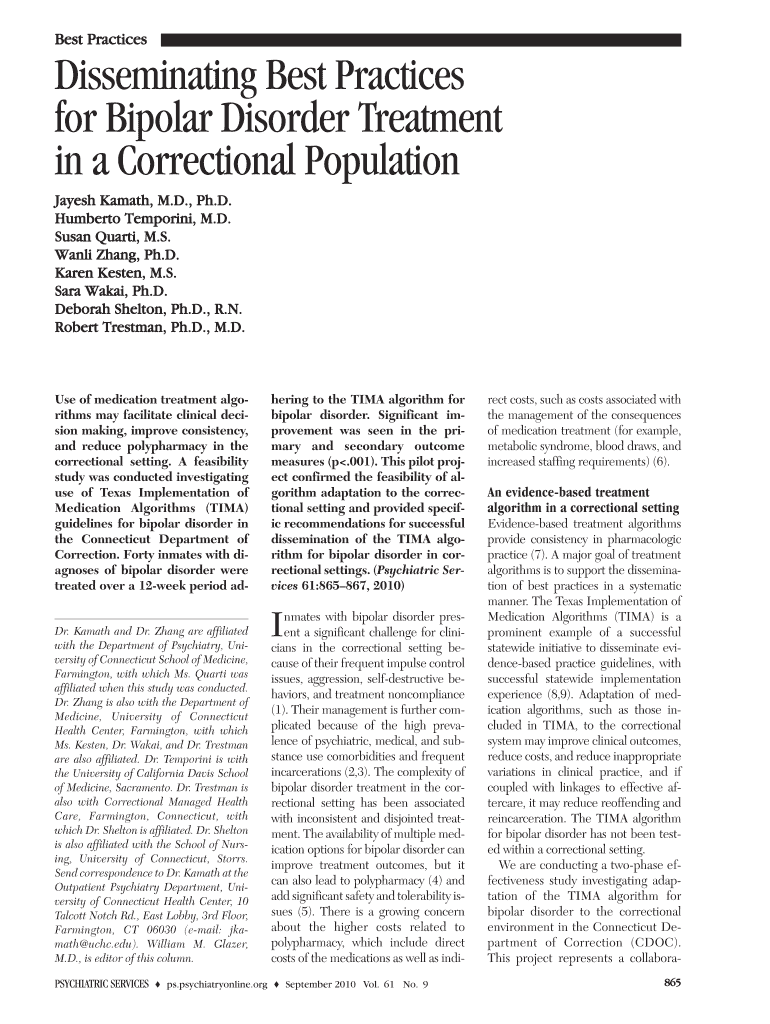 Best Practices

Disseminating Best Practices for Bipolar Disorder Treatment in a Correctional Population

Jayesh Kamath, M.D., Ph.D.
Humberto Temporini, M.D.
Susan Quarti, M.S.
Wanli Zhang, Ph.D.
Karen Kesten, M.S.
Sara Wakai, Ph.D.
Deborah Shelton, Ph.D., R.N.
Robert Trestman, Ph.D., M.D.

Use of medication treatment algorithms may facilitate clinical decision making, improve consistency, and reduce polypharmacy in the correctional setting. A feasibility study was conducted investigating use of Texas Implementation of Medication Algorithms (TIMA) guidelines for bipolar disorder in the Connecticut Department of Correction. Forty inmates with diagnoses of bipolar disorder were treated over a 12-week period adhering to the TIMA algorithm for bipolar disorder. Significant improvement was seen in the primary and secondary outcome measures (p<.001). This pilot project confirmed the feasibility of algorithm adaptation to the correctional setting and provided specific recommendations for successful dissemination of the TIMA algorithm for bipolar disorder in correctional settings. (Psychiatric Services 61:865–867, 2010)

Dr. Kamath and Dr. Zhang are affiliated with the Department of Psychiatry, University of Connecticut School of Medicine, Farmington, with which Ms. Quarti was affiliated when this study was conducted. Dr. Zhang is also with the Department of Medicine, University of Connecticut Health Center, Farmington, with which Ms. Kesten, Dr. Wakai, and Dr. Trestman are also affiliated. Dr. Temporini is with the University of California Davis School of Medicine, Sacramento. Dr. Trestman is also with Correctional Managed Health Care, Farmington, Connecticut, with which Dr. Shelton is affiliated. Dr. Shelton is also affiliated with the School of Nursing, University of Connecticut, Storrs. Send correspondence to Dr. Kamath at the Outpatient Psychiatry Department, University of Connecticut Health Center, 10 Talcott Notch Rd., East Lobby, 3rd Floor, Farmington, CT 06030 (e-mail: jkamath@uchc.edu). William M. Glazer, M.D., is editor of this column.

Inmates with bipolar disorder present a significant challenge for clinicians in the correctional setting because of their frequent impulse control issues, aggression, self-destructive behaviors, and treatment noncompliance (1). Their management is further complicated because of the high prevalence of psychiatric, medical, and substance use comorbidities and frequent incarcerations (2,3). The complexity of bipolar disorder treatment in the correctional setting has been associated with inconsistent and disjointed treatment. The availability of multiple medication options for bipolar disorder can improve treatment outcomes, but it can also lead to polypharmacy (4) and add significant safety and tolerability issues (5). There is a growing concern about the higher costs related to polypharmacy, which include direct costs of the medications as well as indirect costs, such as costs associated with the management of the consequences of medication treatment (for example, metabolic syndrome, blood draws, and increased staffing requirements) (6).

An evidence-based treatment algorithm in a correctional setting
Evidence-based treatment algorithms provide consistency in pharmacologic practice (7). A major goal of treatment algorithms is to support the dissemination of best practices in a systematic manner. The Texas Implementation of Medication Algorithms (TIMA) is a prominent example of a successful statewide initiative to disseminate evidence-based practice guidelines, with successful statewide implementation experience (8,9). Adaptation of medication algorithms, such as those included in TIMA, to the correctional system may improve clinical outcomes, reduce costs, and reduce inappropriate variations in clinical practice, and if coupled with linkages to effective aftercare, it may reduce reoffending and reincarceration. The TIMA algorithm for bipolar disorder has not been tested within a correctional setting.

We are conducting a two-phase effectiveness study investigating adaptation of the TIMA algorithm for bipolar disorder to the correctional environment in the Connecticut Department of Correction (CDOC). This project represents a collabora-

PSYCHIATRIC SERVICES ♦ ps.psychiatryonline.org ♦ September 2010 Vol. 61 No. 9 865